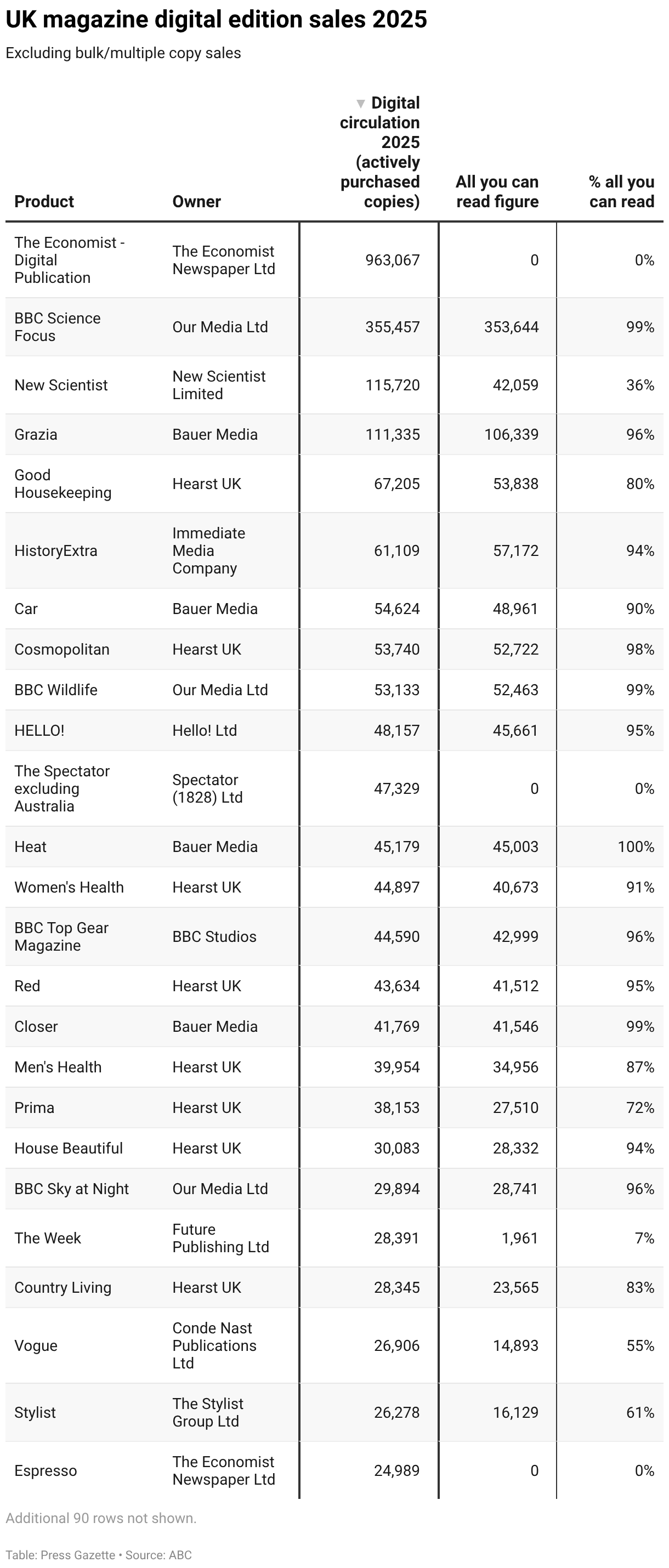 UK magazine digital edition sales 2025

Excluding bulk/multiple copy sales

| Product | Owner | ▼ Digital circulation 2025 (actively purchased copies) | All you can read figure | % all you can read |
|---|---|---|---|---|
| The Economist - Digital Publication | The Economist Newspaper Ltd | 963,067 | 0 | 0% |
| BBC Science Focus | Our Media Ltd | 355,457 | 353,644 | 99% |
| New Scientist | New Scientist Limited | 115,720 | 42,059 | 36% |
| Grazia | Bauer Media | 111,335 | 106,339 | 96% |
| Good Housekeeping | Hearst UK | 67,205 | 53,838 | 80% |
| HistoryExtra | Immediate Media Company | 61,109 | 57,172 | 94% |
| Car | Bauer Media | 54,624 | 48,961 | 90% |
| Cosmopolitan | Hearst UK | 53,740 | 52,722 | 98% |
| BBC Wildlife | Our Media Ltd | 53,133 | 52,463 | 99% |
| HELLO! | Hello! Ltd | 48,157 | 45,661 | 95% |
| The Spectator excluding Australia | Spectator (1828) Ltd | 47,329 | 0 | 0% |
| Heat | Bauer Media | 45,179 | 45,003 | 100% |
| Women's Health | Hearst UK | 44,897 | 40,673 | 91% |
| BBC Top Gear Magazine | BBC Studios | 44,590 | 42,999 | 96% |
| Red | Hearst UK | 43,634 | 41,512 | 95% |
| Closer | Bauer Media | 41,769 | 41,546 | 99% |
| Men's Health | Hearst UK | 39,954 | 34,956 | 87% |
| Prima | Hearst UK | 38,153 | 27,510 | 72% |
| House Beautiful | Hearst UK | 30,083 | 28,332 | 94% |
| BBC Sky at Night | Our Media Ltd | 29,894 | 28,741 | 96% |
| The Week | Future Publishing Ltd | 28,391 | 1,961 | 7% |
| Country Living | Hearst UK | 28,345 | 23,565 | 83% |
| Vogue | Conde Nast Publications Ltd | 26,906 | 14,893 | 55% |
| Stylist | The Stylist Group Ltd | 26,278 | 16,129 | 61% |
| Espresso | The Economist Newspaper Ltd | 24,989 | 0 | 0% |

Additional 90 rows not shown.

Table: Press Gazette • Source: ABC